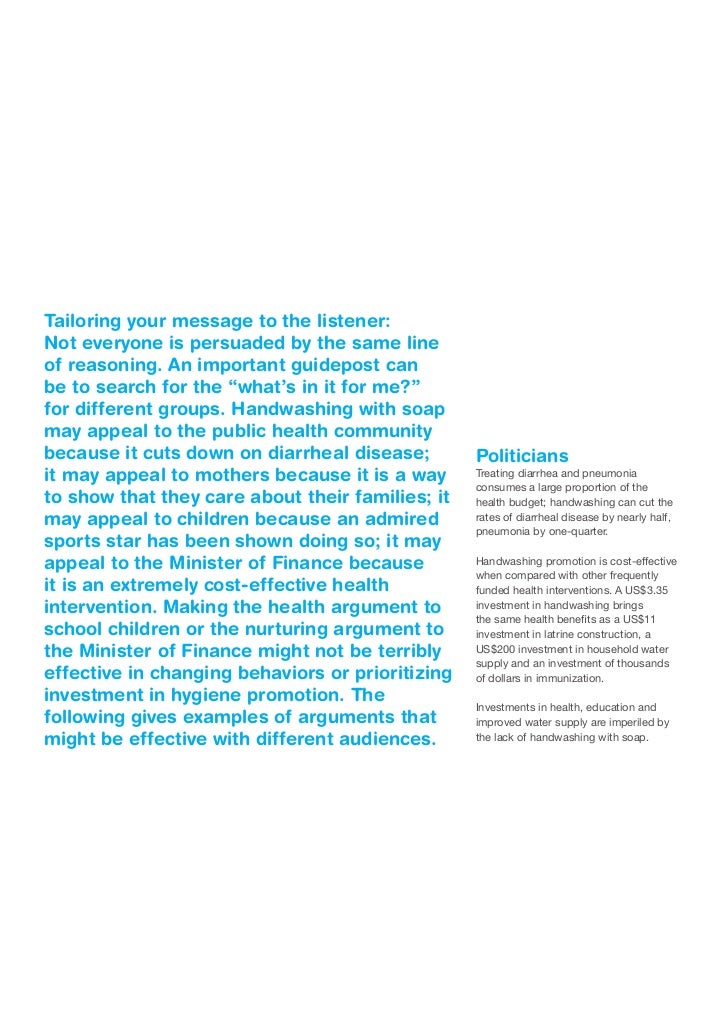 Tailoring your message to the listener: Not everyone is persuaded by the same line of reasoning. An important guidepost can be to search for the “what’s in it for me?” for different groups. Handwashing with soap may appeal to the public health community because it cuts down on diarrheal disease; it may appeal to mothers because it is a way to show that they care about their families; it may appeal to children because an admired sports star has been shown doing so; it may appeal to the Minister of Finance because it is an extremely cost-effective health intervention. Making the health argument to school children or the nurturing argument to the Minister of Finance might not be terribly effective in changing behaviors or prioritizing investment in hygiene promotion. The following gives examples of arguments that might be effective with different audiences.

Politicians

Treating diarrhea and pneumonia consumes a large proportion of the health budget; handwashing can cut the rates of diarrheal disease by nearly half, pneumonia by one-quarter.

Handwashing promotion is cost-effective when compared with other frequently funded health interventions. A US$3.35 investment in handwashing brings the same health benefits as a US$11 investment in latrine construction, a US$200 investment in household water supply and an investment of thousands of dollars in immunization.

Investments in health, education and improved water supply are imperiled by the lack of handwashing with soap.